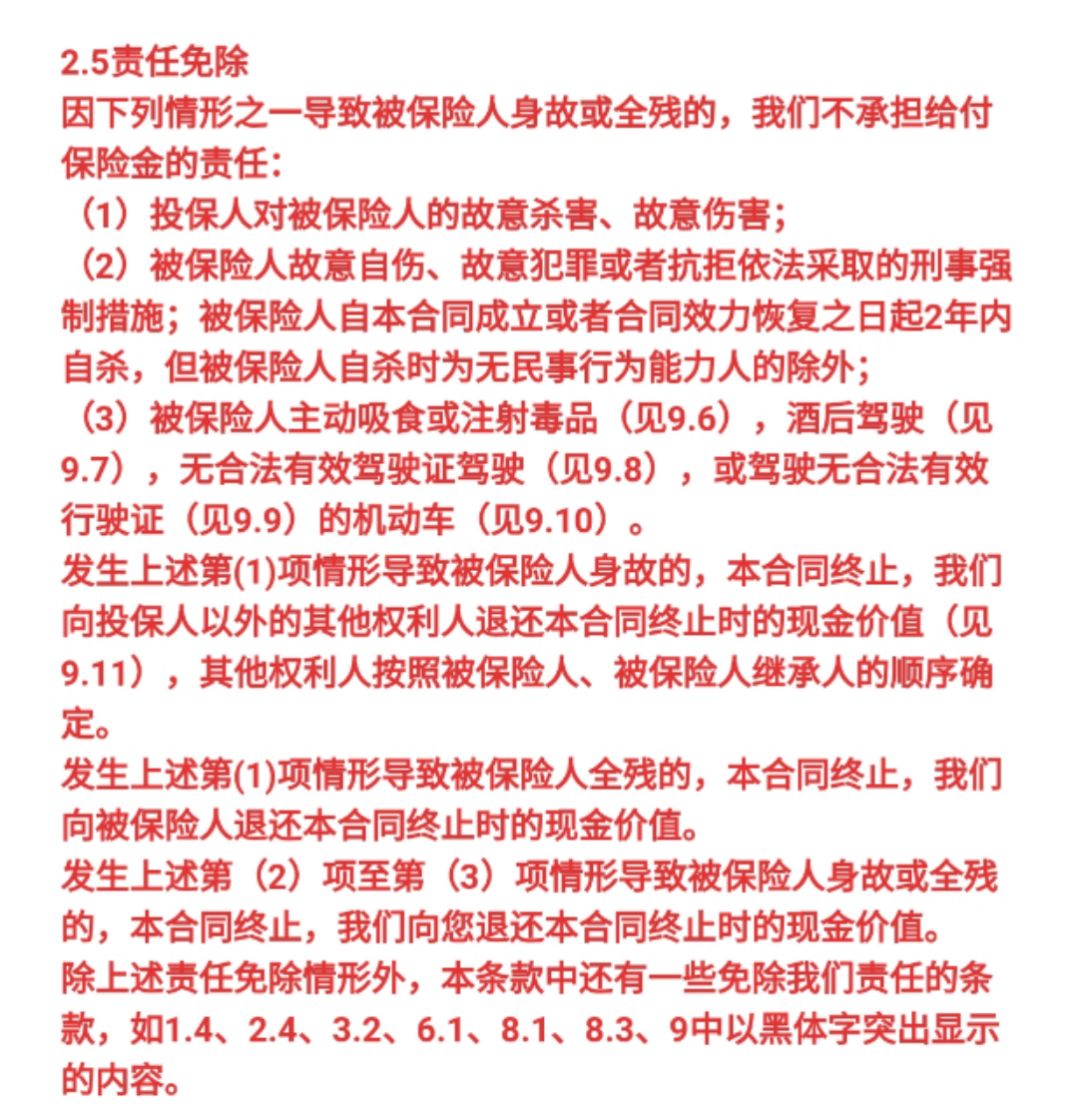 2.5责任免除
因下列情形之一导致被保险人身故或全残的，我们不承担给付保险金的责任：
（1）投保人对被保险人的故意杀害、故意伤害；
（2）被保险人故意自伤、故意犯罪或者抗拒依法采取的刑事强制措施；被保险人自本合同成立或者合同效力恢复之日起2年内自杀，但被保险人自杀时为无民事行为能力人的除外；
（3）被保险人主动吸食或注射毒品（见9.6），酒后驾驶（见9.7），无合法有效驾驶证驾驶（见9.8），或驾驶无合法有效行驶证（见9.9）的机动车（见9.10）。
发生上述第(1)项情形导致被保险人身故的，本合同终止，我们向投保人以外的其他权利人退还本合同终止时的现金价值（见9.11），其他权利人按照被保险人、被保险人继承人的顺序确定。
发生上述第(1)项情形导致被保险人全残的，本合同终止，我们向被保险人退还本合同终止时的现金价值。
发生上述第（2）项至第（3）项情形导致被保险人身故或全残的，本合同终止，我们向您退还本合同终止时的现金价值。
除上述责任免除情形外，本条款中还有一些免除我们责任的条款，如1.4、2.4、3.2、6.1、8.1、8.3、9中以黑体字突出显示的内容。